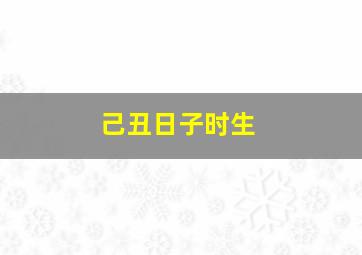 己丑日子时生